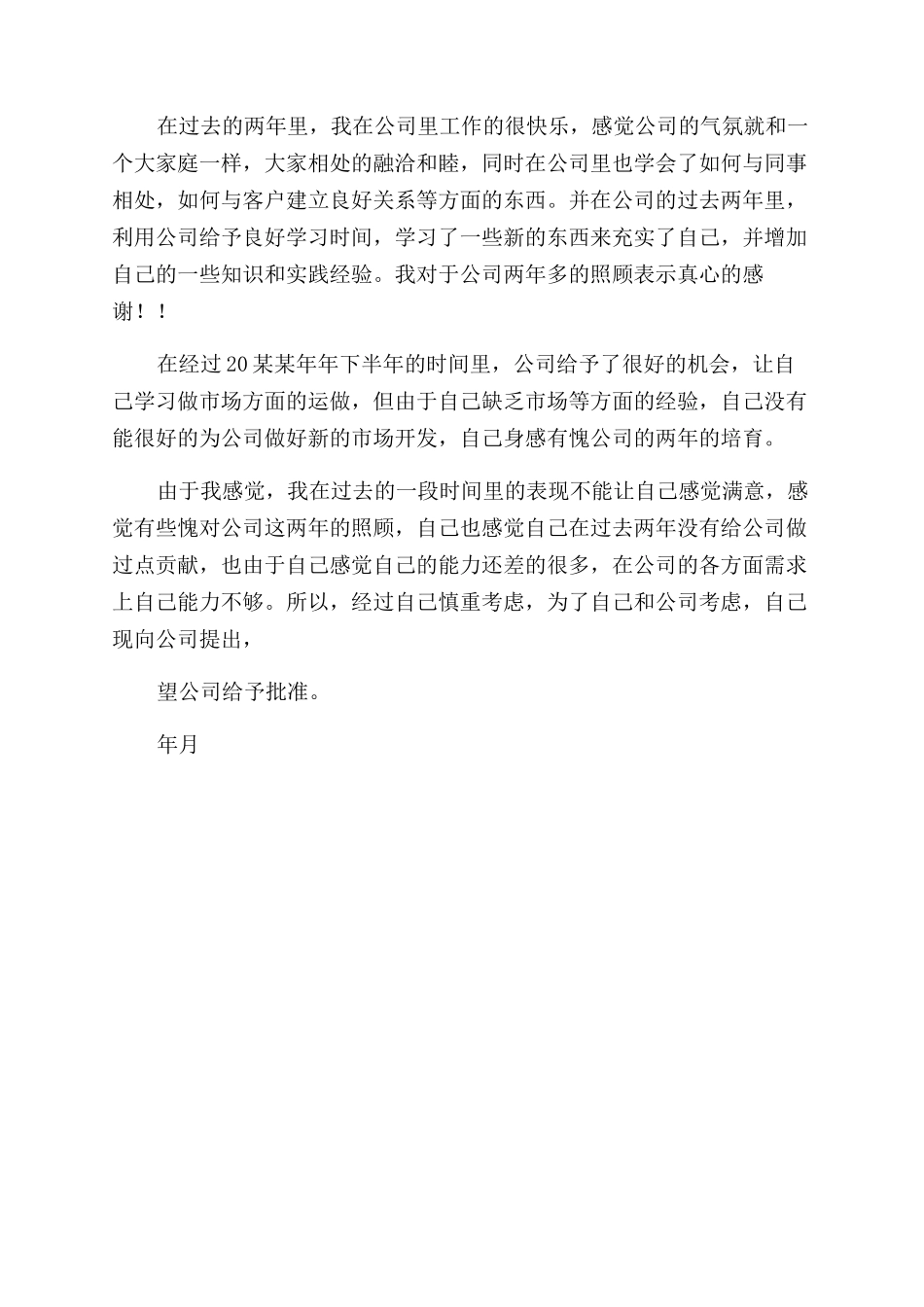 在过去的两年里，我在公司里工作的很快乐，感觉公司的气氛就和一个大家庭一样，大家相处的融洽和睦，同时在公司里也学会了如何与同事相处，如何与客户建立良好关系等方面的东西。并在公司的过去两年里，利用公司给予良好学习时间，学习了一些新的东西来充实了自己，并增加自己的一些知识和实践经验。我对于公司两年多的照顾表示真心的感谢！！

在经过20某某年年下半年的时间里，公司给予了很好的机会，让自己学习做市场方面的运做，但由于自己缺乏市场等方面的经验，自己没有能很好的为公司做好新的市场开发，自己身感有愧公司的两年的培育。

由于我感觉，我在过去的一段时间里的表现不能让自己感觉满意，感觉有些愧对公司这两年的照顾，自己也感觉自己在过去两年没有给公司做过点贡献，也由于自己感觉自己的能力还差的很多，在公司的各方面需求上自己能力不够。所以，经过自己慎重考虑，为了自己和公司考虑，自己现向公司提出，

望公司给予批准。

年月